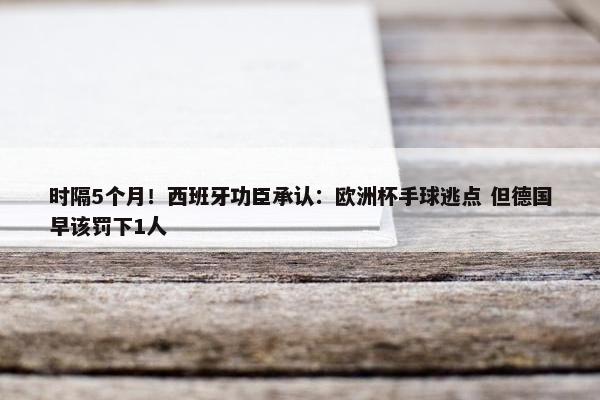 时隔5个月！西班牙功臣承认：欧洲杯手球逃点 但德国早该罚下1人